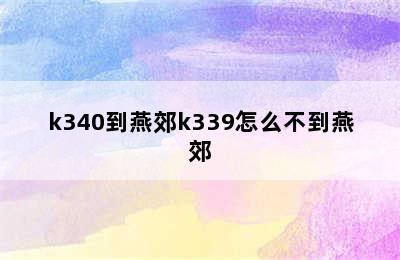 k340到燕郊k339怎么不到燕郊